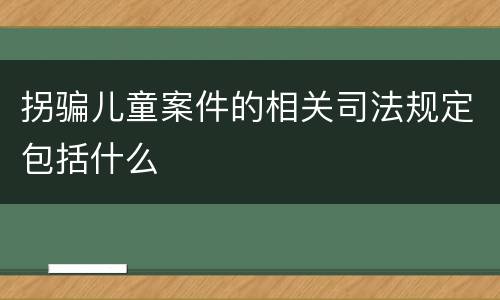 拐骗儿童案件的相关司法规定包括什么